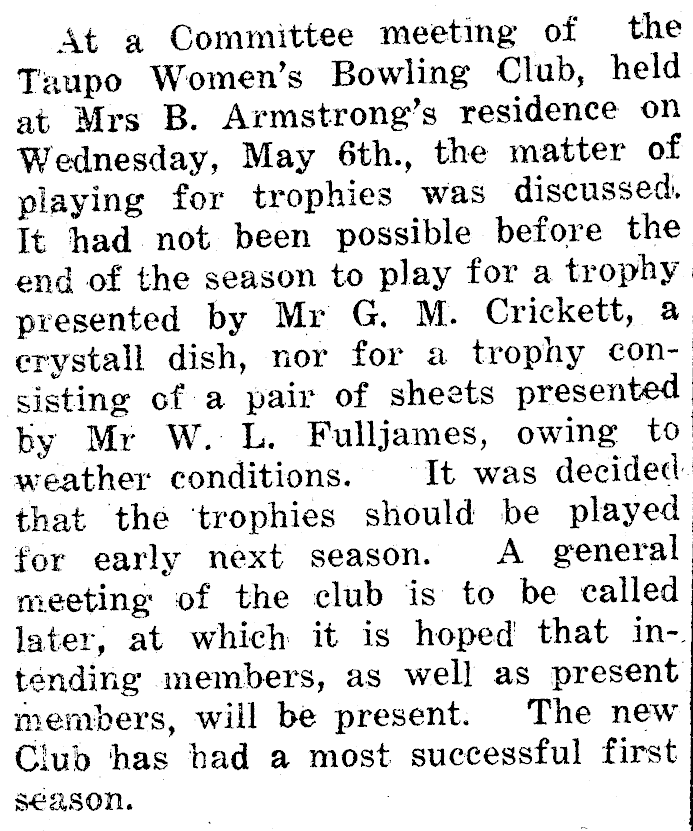 At a Committee meeting of the Taupo Women's Bowling Club, held at Mrs B. Armstrong's residence on Wednesday, May 6th., the matter of playing for trophies was discussed. It had not been possible before the end of the season to play for a trophy presented by Mr G. M. Crickett, a crystall dish, nor for a trophy consisting of a pair of sheets presented by Mr W. L. Fulljames, owing to weather conditions. It was decided that the trophies should be played for early next season. A general meeting of the club is to be called later, at which it is hoped that intending members, as well as present members, will be present. The new Club has had a most successful first season.